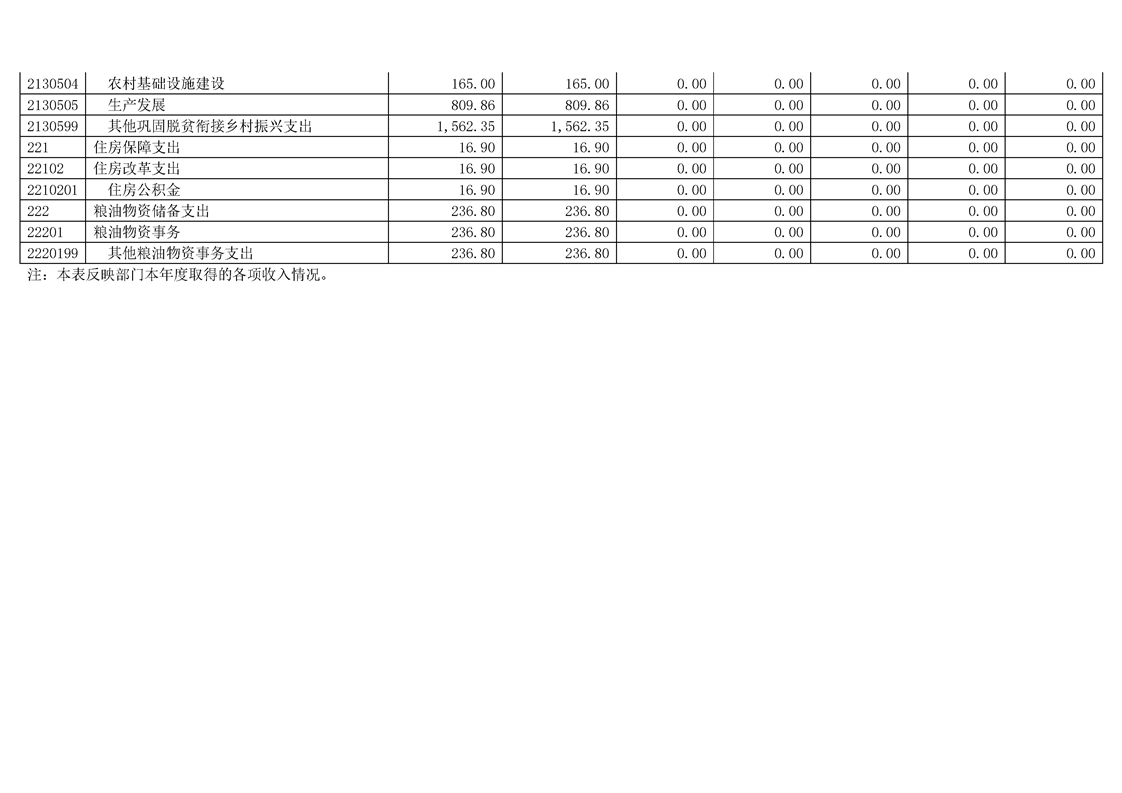 | 2130504 | 农村基础设施建设 | 165.00 | 165.00 | 0.00 | 0.00 | 0.00 | 0.00 | 0.00 |
|---|---|---|---|---|---|---|---|---|
| 2130505 | 生产发展 | 809.86 | 809.86 | 0.00 | 0.00 | 0.00 | 0.00 | 0.00 |
| 2130599 | 其他巩固脱贫衔接乡村振兴支出 | 1,562.35 | 1,562.35 | 0.00 | 0.00 | 0.00 | 0.00 | 0.00 |
| 221 | 住房保障支出 | 16.90 | 16.90 | 0.00 | 0.00 | 0.00 | 0.00 | 0.00 |
| 22102 | 住房改革支出 | 16.90 | 16.90 | 0.00 | 0.00 | 0.00 | 0.00 | 0.00 |
| 2210201 | 住房公积金 | 16.90 | 16.90 | 0.00 | 0.00 | 0.00 | 0.00 | 0.00 |
| 222 | 粮油物资储备支出 | 236.80 | 236.80 | 0.00 | 0.00 | 0.00 | 0.00 | 0.00 |
| 22201 | 粮油物资事务 | 236.80 | 236.80 | 0.00 | 0.00 | 0.00 | 0.00 | 0.00 |
| 2220199 | 其他粮油物资事务支出 | 236.80 | 236.80 | 0.00 | 0.00 | 0.00 | 0.00 | 0.00 |

注：本表反映部门本年度取得的各项收入情况。